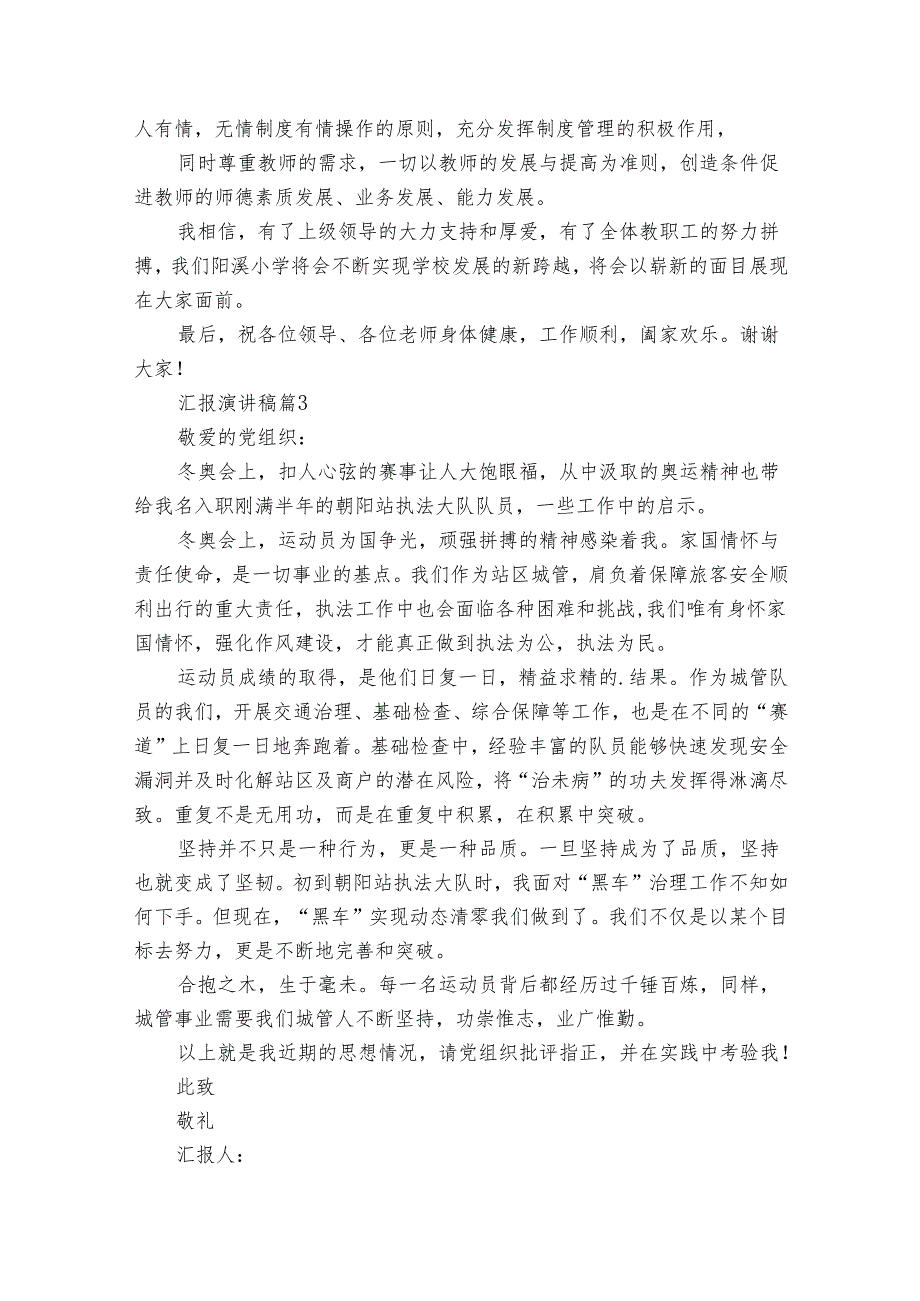 人有情，无情制度有情操作的原则，充分发挥制度管理的积极作用，

同时尊重教师的需求，一切以教师的发展与提高为准则，创造条件促进教师的师德素质发展、业务发展、能力发展。

我相信，有了上级领导的大力支持和厚爱，有了全体教职工的努力拼搏，我们阳溪小学将会不断实现学校发展的新跨越，将会以崭新的面目展现在大家面前。

最后，祝各位领导、各位老师身体健康，工作顺利，阖家欢乐。谢谢大家！

汇报演讲稿篇3

敬爱的党组织：

冬奥会上，扣人心弦的赛事让人大饱眼福，从中汲取的奥运精神也带给我名入职刚满半年的朝阳站执法大队队员，一些工作中的启示。

冬奥会上，运动员为国争光，顽强拼搏的精神感染着我。家国情怀与责任使命，是一切事业的基点。我们作为站区城管，肩负着保障旅客安全顺利出行的重大责任，执法工作中也会面临各种困难和挑战，我们唯有身怀家国情怀，强化作风建设，才能真正做到执法为公，执法为民。

运动员成绩的取得，是他们日复一日，精益求精的.结果。作为城管队员的我们，开展交通治理、基础检查、综合保障等工作，也是在不同的“赛道”上日复一日地奔跑着。基础检查中，经验丰富的队员能够快速发现安全漏洞并及时化解站区及商户的潜在风险，将“治未病”的功夫发挥得淋漓尽致。重复不是无用功，而是在重复中积累，在积累中突破。

坚持并不只是一种行为，更是一种品质。一旦坚持成为了品质，坚持也就变成了坚韧。初到朝阳站执法大队时，我面对“黑车”治理工作不知如何下手。但现在，“黑车”实现动态清零我们做到了。我们不仅是以某个目标去努力，更是不断地完善和突破。

合抱之木，生于毫末。每一名运动员背后都经历过千锤百炼，同样，城管事业需要我们城管人不断坚持，功崇惟志，业广惟勤。

以上就是我近期的思想情况，请党组织批评指正，并在实践中考验我！

此致

敬礼

汇报人：